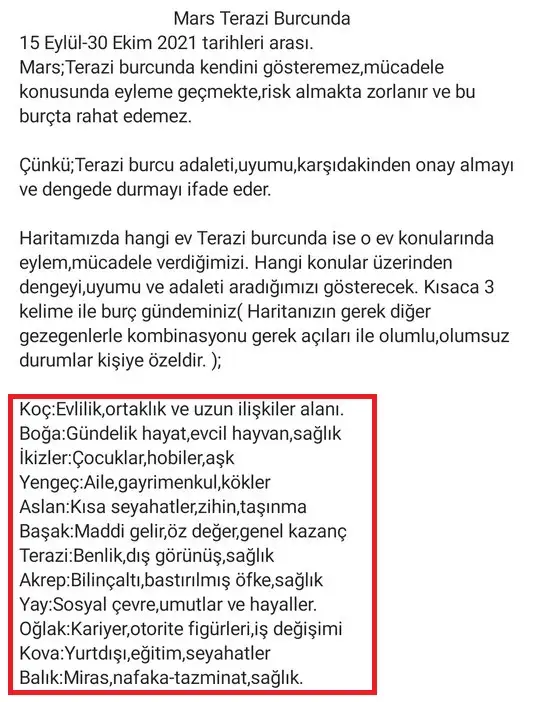 Mars Terazi Burcunda
15 Eylül-30 Ekim 2021 tarihleri arası.
Mars;Terazi burcunda kendini gösteremez,mücadele konusunda eyleme geçmekte,risk almakta zorlanır ve bu burçta rahat edemez.

Çünkü;Terazi burcu adaleti,uyumu,karşıdakinden onay almayı ve dengede durmayı ifade eder.

Haritamızda hangi ev Terazi burcunda ise o ev konularında eylem,mücadele verdiğimizi. Hangi konular üzerinden dengeyi,uyumu ve adaleti aradığımızı gösterecek. Kısaca 3 kelime ile burç gündeminiz( Haritanızın gerek diğer gezegenlerle kombinasyonu gerek açıları ile olumlu,olumsuz durumlar kişiye özeldir. );

Koç:Evlilik,ortaklık ve uzun ilişkiler alanı.
Boğa:Gündelik hayat,evcil hayvan,sağlık
İkizler:Çocuklar,hobiler,aşk
Yengeç:Aile,gayrimenkul,kökler
Aslan:Kısa seyahatler,zihin,taşınma
Başak:Maddi gelir,öz değer,genel kazanç
Terazi:Benlik,dış görünüş,sağlık
Akrep:Bilinçaltı,bastırılmış öfke,sağlık
Yay:Sosyal çevre,umutlar ve hayaller.
Oğlak:Kariyer,otorite figürleri,iş değişimi
Kova:Yurtdışı,eğitim,seyahatler
Balık:Miras,nafaka-tazminat,sağlık.